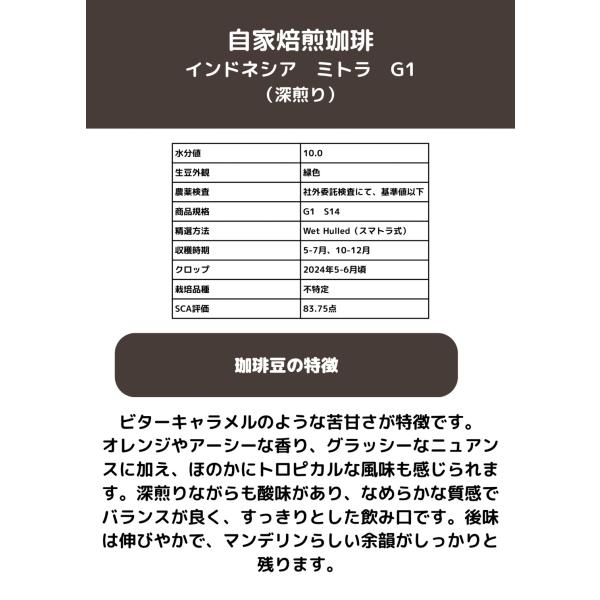 自家焙煎珈琲
インドネシア　ミトラ　G1
（深煎り）

| 水分値 | 10.0 |
|---|---|
| 生豆外観 | 緑色 |
| 農薬検査 | 社外委託検査にて、基準値以下 |
| 商品規格 | G1　S14 |
| 精選方法 | Wet Hulled（スマトラ式） |
| 収穫時期 | 5-7月、10-12月 |
| クロップ | 2024年5-6月頃 |
| 栽培品種 | 不特定 |
| SCA評価 | 83.75点 |

珈琲豆の特徴

ビターキャラメルのような苦甘さが特徴です。オレンジやアーシーな香り、グラッシーなニュアンスに加え、ほのかにトロピカルな風味も感じられます。深煎りながらも酸味があり、なめらかな質感でバランスが良く、すっきりとした飲み口です。後味は伸びやかで、マンデリンらしい余韻がしっかりと残ります。